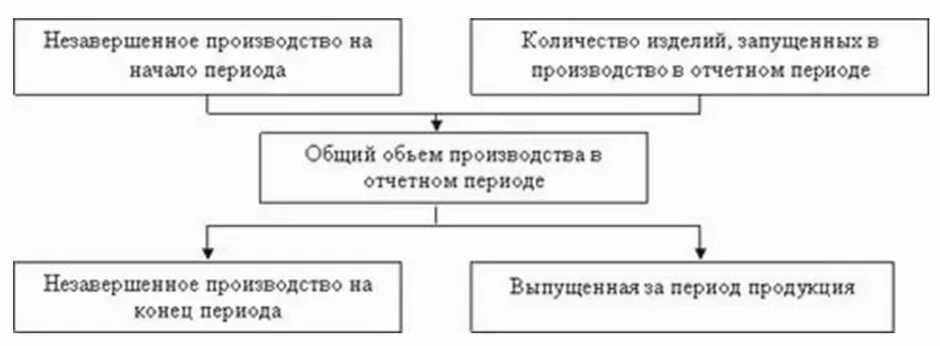 Незавершенное производство на начало периода

Количество изделий, запущенных в производство в отчетном периоде

Общий объем производства в отчетном периоде

Незавершенное производство на конец периода

Выпущенная за период продукция